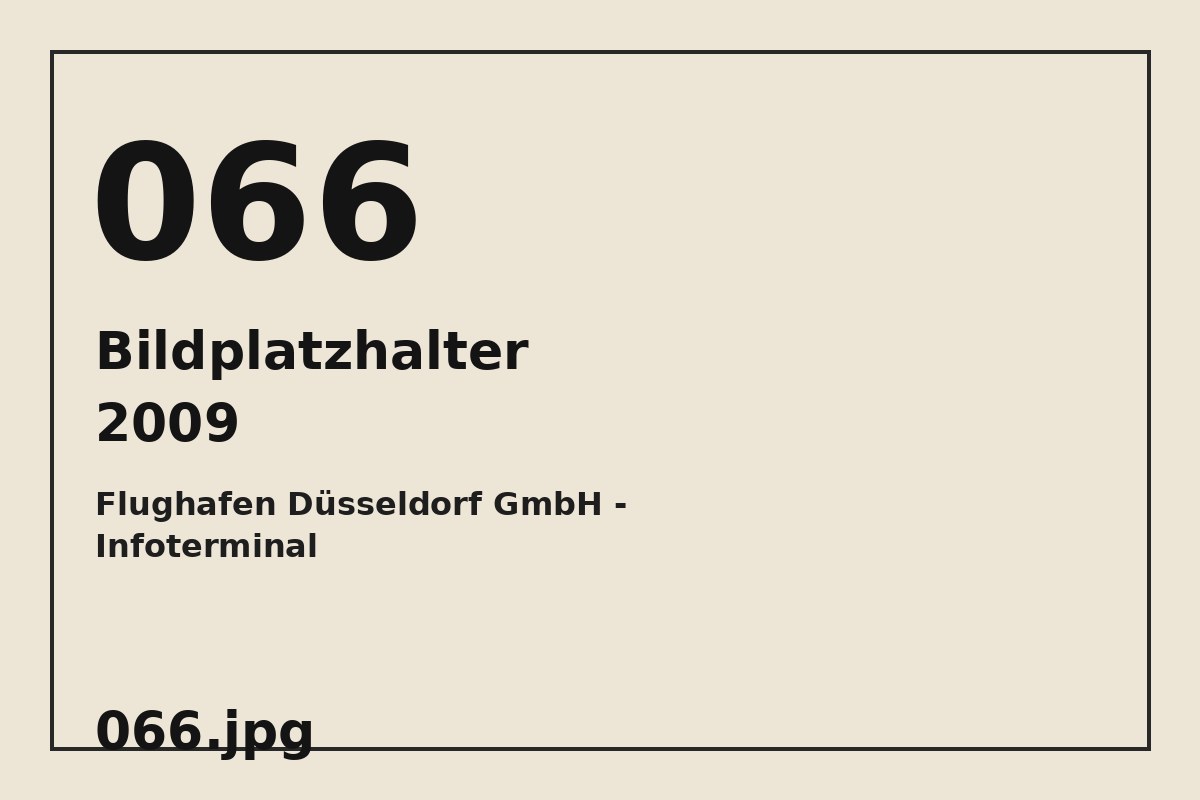 066

Bildplatzhalter

2009

Flughafen Düsseldorf GmbH - Infoterminal

066.jpg